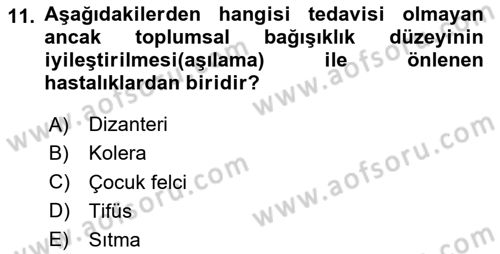 11. Aşağıdakilerden hangisi tedavisi olmayan ancak toplumsal bağışıklık düzeyinin iyileştirilmesi(aşılama) ile önlenen hastalıklardan biridir?

A) Dizanteri
B) Kolera
C) Çocuk felci
D) Tifüs
E) Sıtma

www.aofsoru.com
www.aofsoru.com
www.aofsoru.com
www.aofsoru.com
www.aofsoru.com